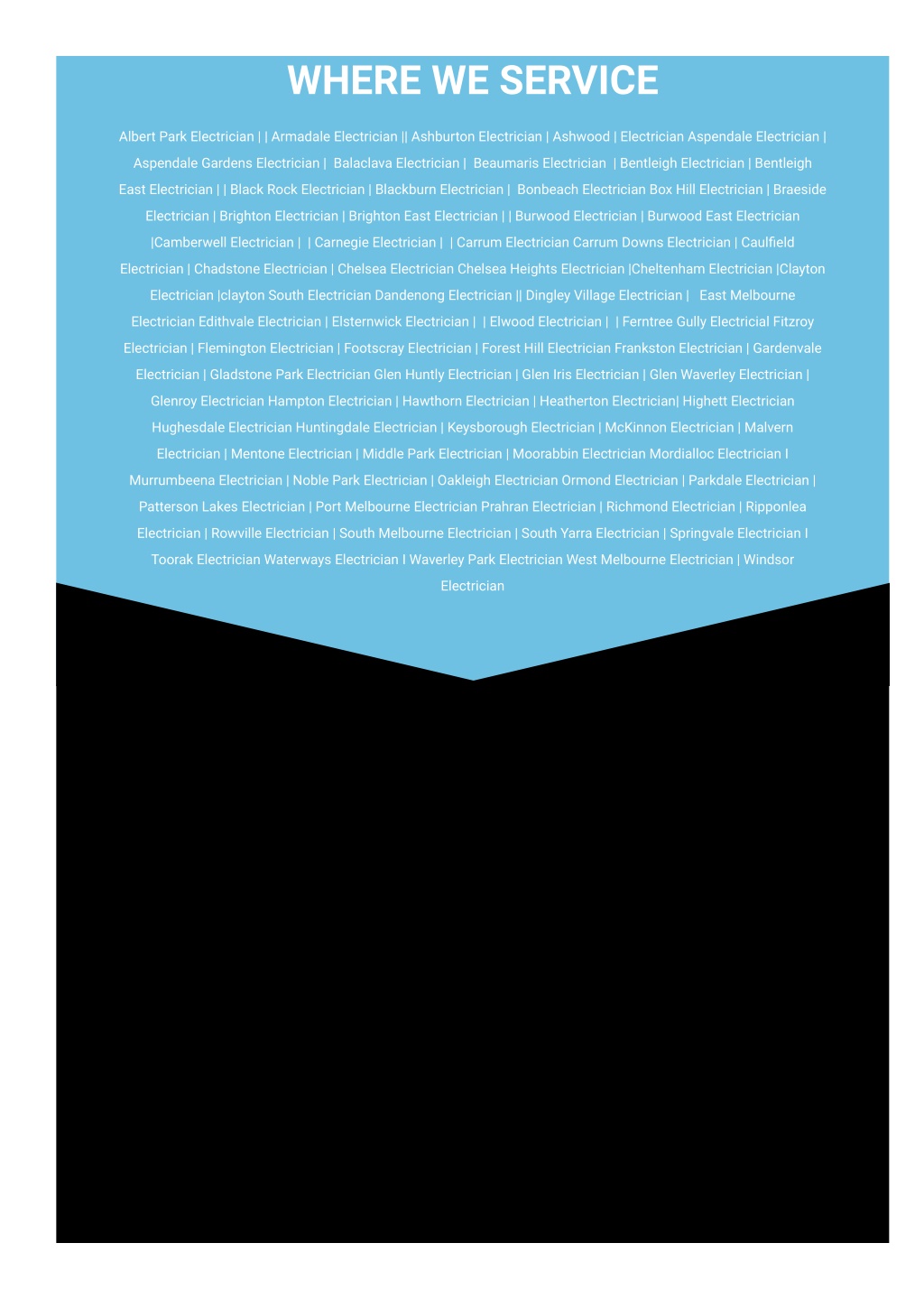 WHERE WE SERVICE

Albert Park Electrician | | Armadale Electrician || Ashburton Electrician | Ashwood | Electrician Aspendale Electrician | Aspendale Gardens Electrician | Balaclava Electrician | Beaumaris Electrician | Bentleigh Electrician | Bentleigh East Electrician | | Black Rock Electrician | Blackburn Electrician | Bonbeach Electrician Box Hill Electrician | Braeside Electrician | Brighton Electrician | Brighton East Electrician | | Burwood Electrician | Burwood East Electrician |Camberwell Electrician | | Carnegie Electrician | | Carrum Electrician Carrum Downs Electrician | Caulfield Electrician | Chadstone Electrician | Chelsea Electrician Chelsea Heights Electrician |Cheltenham Electrician |Clayton Electrician |clayton South Electrician Dandenong Electrician || Dingley Village Electrician | East Melbourne Electrician Edithvale Electrician | Elsternwick Electrician | | Elwood Electrician | | Ferntree Gully Electricial Fitzroy Electrician | Flemington Electrician | Footscray Electrician | Forest Hill Electrician Frankston Electrician | Gardenvale Electrician | Gladstone Park Electrician Glen Huntly Electrician | Glen Iris Electrician | Glen Waverley Electrician | Glenroy Electrician Hampton Electrician | Hawthorn Electrician | Heatherton Electrician| Highett Electrician Hughesdale Electrician Huntingdale Electrician | Keysborough Electrician | McKinnon Electrician | Malvern Electrician | Mentone Electrician | Middle Park Electrician | Moorabbin Electrician Mordialloc Electrician I Murrumbeena Electrician | Noble Park Electrician | Oakleigh Electrician Ormond Electrician | Parkdale Electrician | Patterson Lakes Electrician | Port Melbourne Electrician Prahran Electrician | Richmond Electrician | Ripponlea Electrician | Rowville Electrician | South Melbourne Electrician | South Yarra Electrician | Springvale Electrician I Toorak Electrician Waterways Electrician I Waverley Park Electrician West Melbourne Electrician | Windsor Electrician